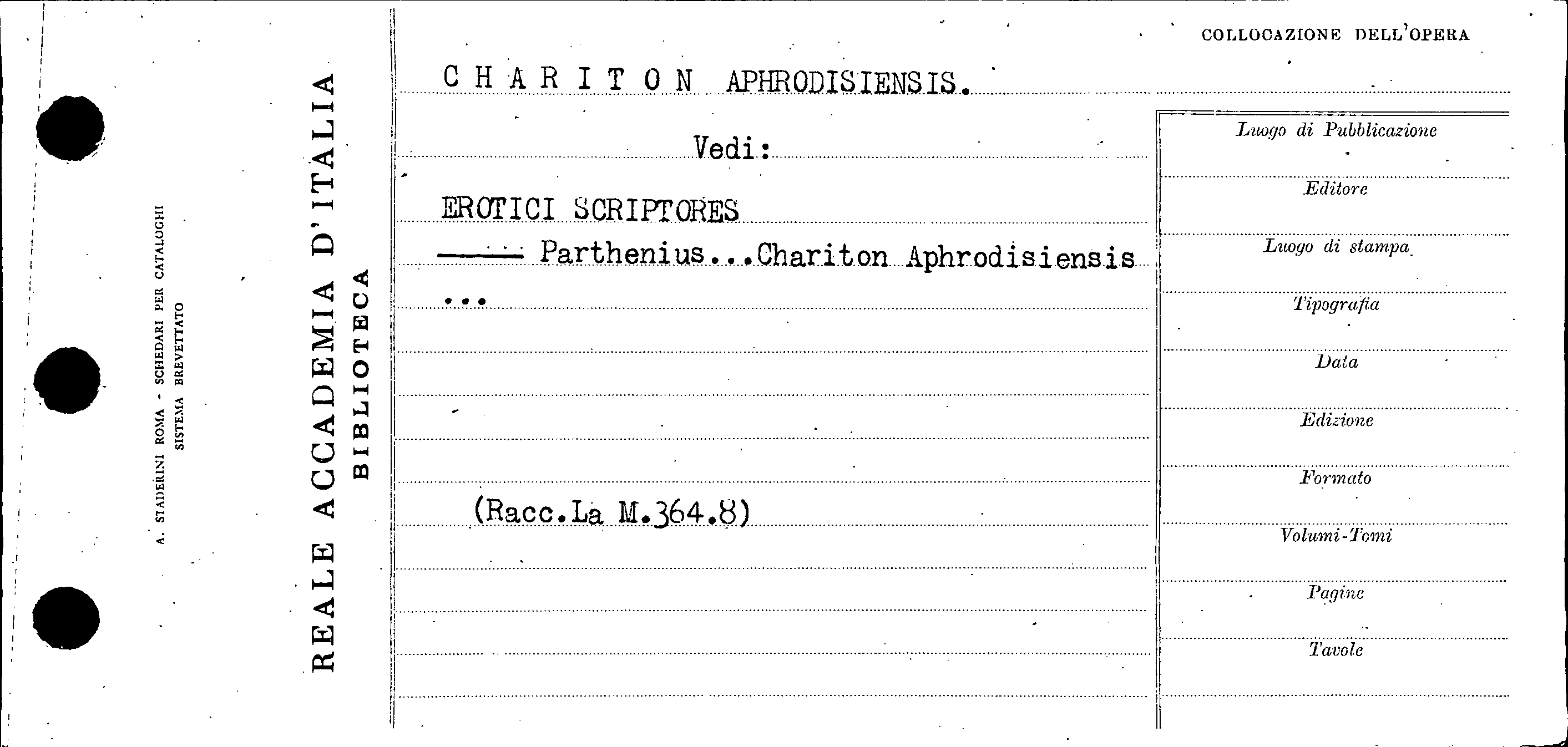 A. STADERINI ROMA - SCHEDARI PER CATALOGHI
SISTEMA BREVETTATO

REALE ACCADEMIA D'ITALIA
BIBLIOTECA

CHARITON APHRODISIENSIS.

Vedi:

EROTICI SCRIPTORES
—— Parthenius...Chariton Aphrodisiensis ...

(Racc.La M.364.8)

COLLOCAZIONE DELL'OPERA

Luogo di Pubblicazione

Editore

Luogo di stampa

Tipografia

Data

Edizione

Formato

Volumi-Tomi

Pagine

Tavole